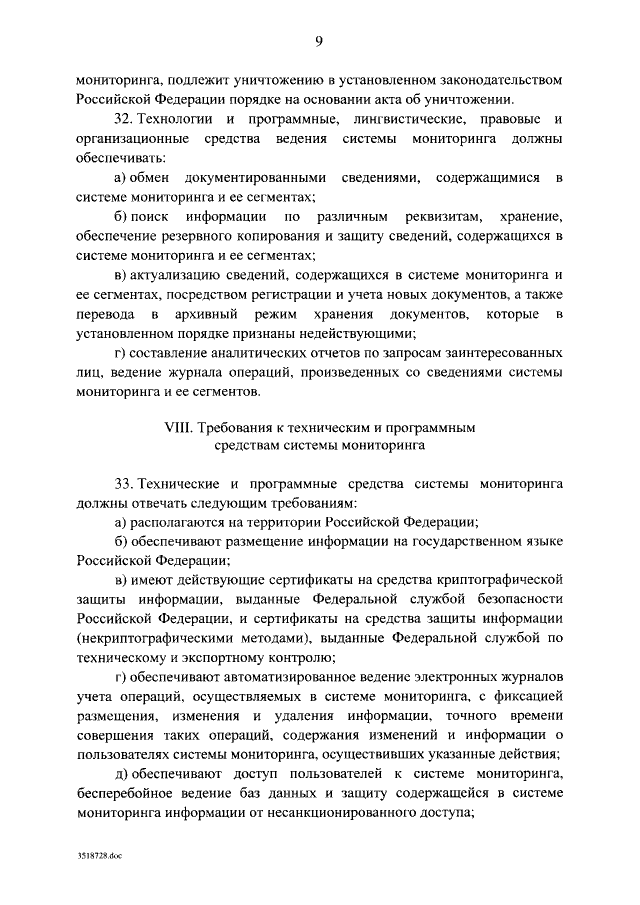 9

мониторинга, подлежит уничтожению в установленном законодательством Российской Федерации порядке на основании акта об уничтожении.

32. Технологии и программные, лингвистические, правовые и организационные средства ведения системы мониторинга должны обеспечивать:

а) обмен документированными сведениями, содержащимися в системе мониторинга и ее сегментах;

б) поиск информации по различным реквизитам, хранение, обеспечение резервного копирования и защиту сведений, содержащихся в системе мониторинга и ее сегментах;

в) актуализацию сведений, содержащихся в системе мониторинга и ее сегментах, посредством регистрации и учета новых документов, а также перевода в архивный режим хранения документов, которые в установленном порядке признаны недействующими;

г) составление аналитических отчетов по запросам заинтересованных лиц, ведение журнала операций, произведенных со сведениями системы мониторинга и ее сегментов.

VIII. Требования к техническим и программным средствам системы мониторинга

33. Технические и программные средства системы мониторинга должны отвечать следующим требованиям:

а) располагаются на территории Российской Федерации;

б) обеспечивают размещение информации на государственном языке Российской Федерации;

в) имеют действующие сертификаты на средства криптографической защиты информации, выданные Федеральной службой безопасности Российской Федерации, и сертификаты на средства защиты информации (некриптографическими методами), выданные Федеральной службой по техническому и экспортному контролю;

г) обеспечивают автоматизированное ведение электронных журналов учета операций, осуществляемых в системе мониторинга, с фиксацией размещения, изменения и удаления информации, точного времени совершения таких операций, содержания изменений и информации о пользователях системы мониторинга, осуществивших указанные действия;

д) обеспечивают доступ пользователей к системе мониторинга, бесперебойное ведение баз данных и защиту содержащейся в системе мониторинга информации от несанкционированного доступа;

3518728.doc